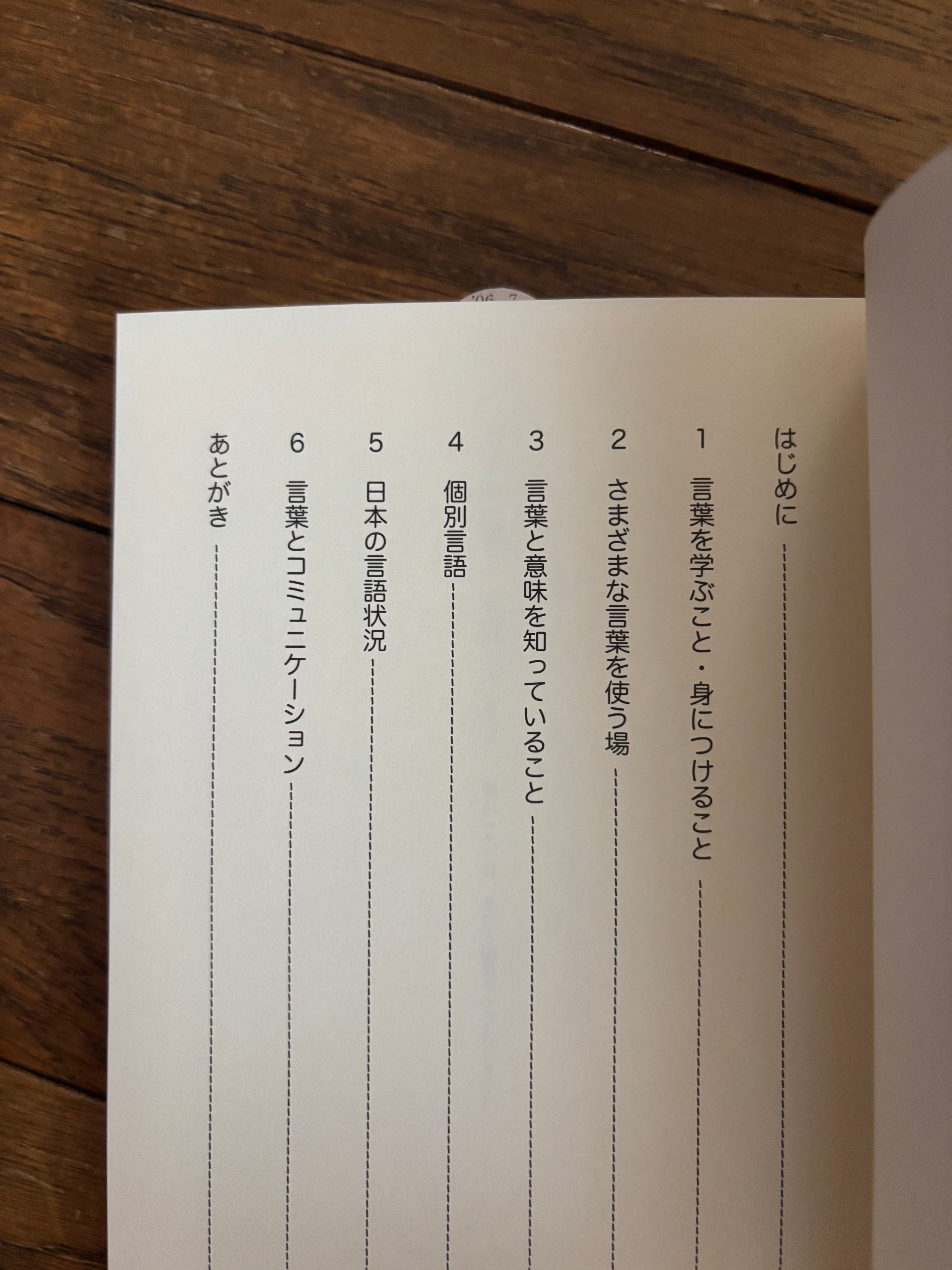 はじめに

1 言葉を学ぶこと・身につけること

2 さまざまな言葉を使う場

3 言葉と意味を知っていること

4 個別言語

5 日本の言語状況

6 言葉とコミュニケーション

あとがき